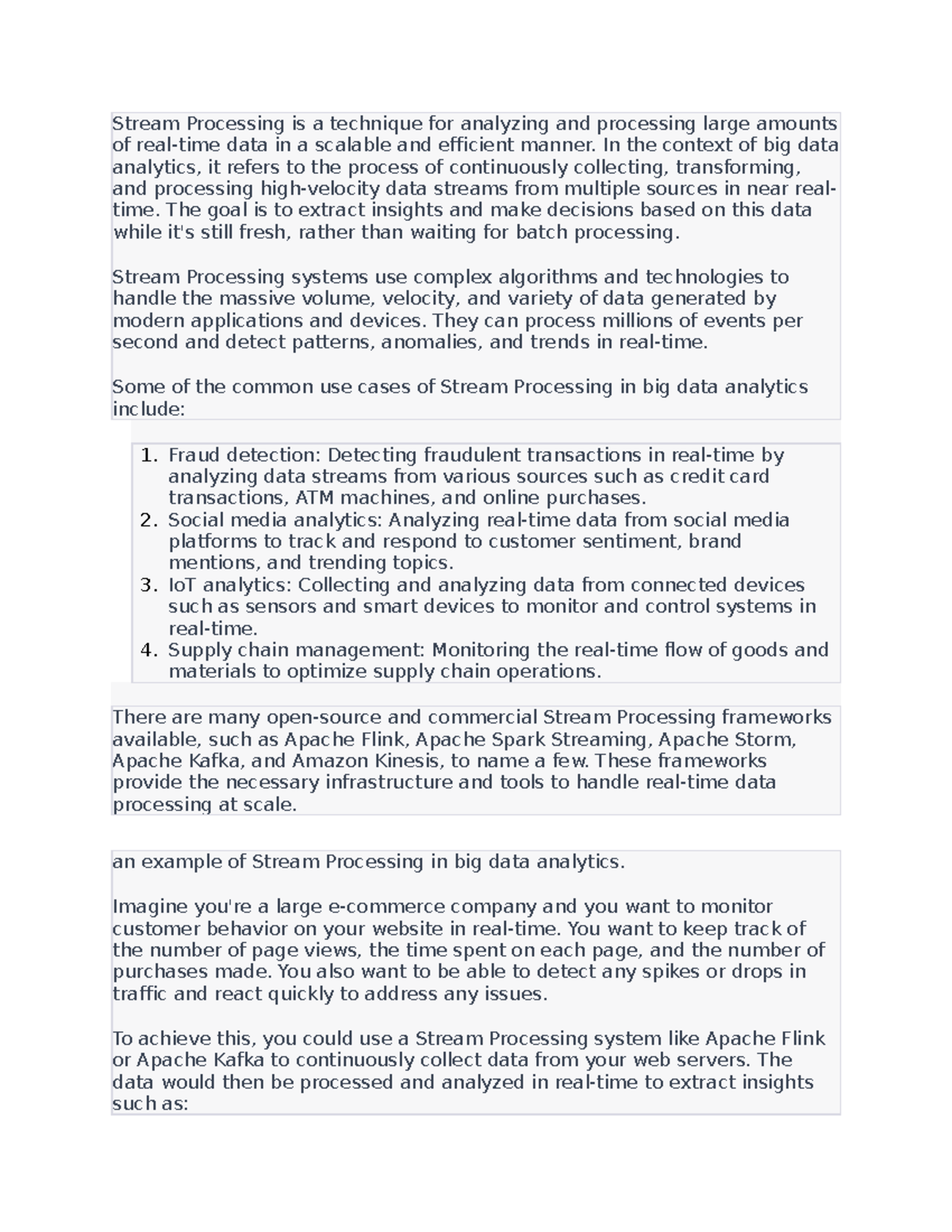 Stream Processing is a technique for analyzing and processing large amounts of real-time data in a scalable and efficient manner. In the context of big data analytics, it refers to the process of continuously collecting, transforming, and processing high-velocity data streams from multiple sources in near real-time. The goal is to extract insights and make decisions based on this data while it's still fresh, rather than waiting for batch processing.

Stream Processing systems use complex algorithms and technologies to handle the massive volume, velocity, and variety of data generated by modern applications and devices. They can process millions of events per second and detect patterns, anomalies, and trends in real-time.

Some of the common use cases of Stream Processing in big data analytics include:

1. Fraud detection: Detecting fraudulent transactions in real-time by analyzing data streams from various sources such as credit card transactions, ATM machines, and online purchases.
2. Social media analytics: Analyzing real-time data from social media platforms to track and respond to customer sentiment, brand mentions, and trending topics.
3. IoT analytics: Collecting and analyzing data from connected devices such as sensors and smart devices to monitor and control systems in real-time.
4. Supply chain management: Monitoring the real-time flow of goods and materials to optimize supply chain operations.

There are many open-source and commercial Stream Processing frameworks available, such as Apache Flink, Apache Spark Streaming, Apache Storm, Apache Kafka, and Amazon Kinesis, to name a few. These frameworks provide the necessary infrastructure and tools to handle real-time data processing at scale.

an example of Stream Processing in big data analytics.

Imagine you're a large e-commerce company and you want to monitor customer behavior on your website in real-time. You want to keep track of the number of page views, the time spent on each page, and the number of purchases made. You also want to be able to detect any spikes or drops in traffic and react quickly to address any issues.

To achieve this, you could use a Stream Processing system like Apache Flink or Apache Kafka to continuously collect data from your web servers. The data would then be processed and analyzed in real-time to extract insights such as: